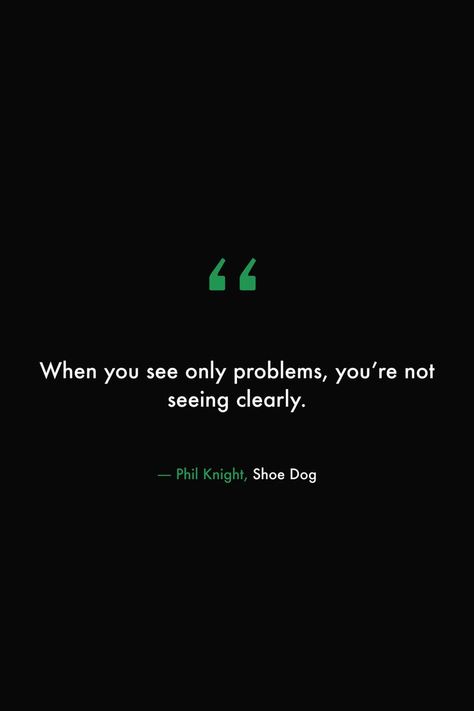 “

When you see only problems, you’re not seeing clearly.

— Phil Knight, Shoe Dog